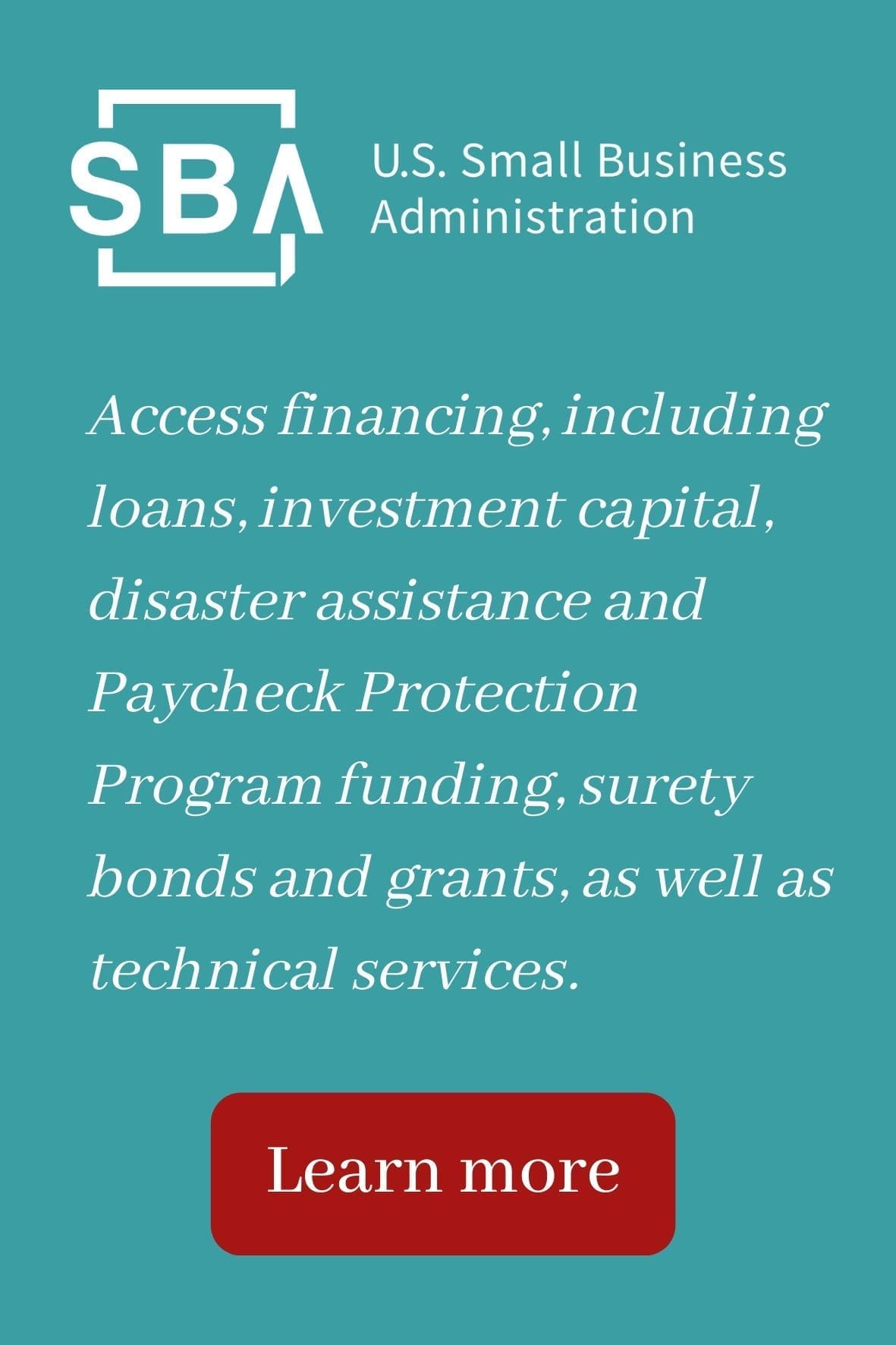 SBA

U.S. Small Business
Administration

Access financing, including loans, investment capital, disaster assistance and Paycheck Protection Program funding, surety bonds and grants, as well as technical services.

Learn more